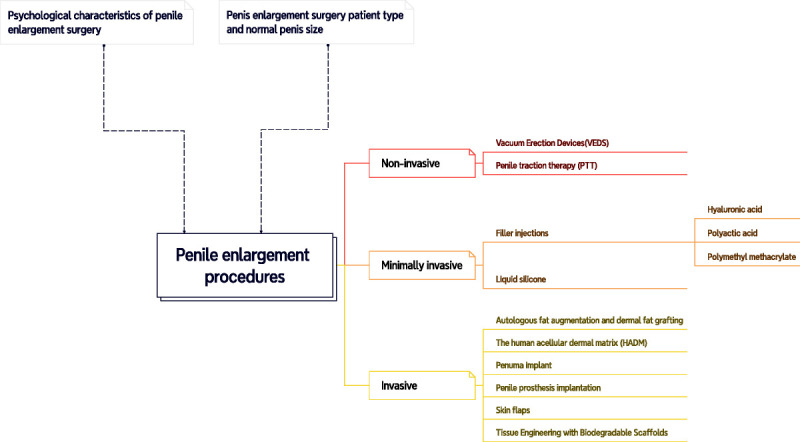 Psychological characteristics of penile enlargement surgery

Penis enlargement surgery patient type and normal penis size

Penile enlargement procedures

Non-invasive

Vacuum Erection Devices(VEDS)

Penile traction therapy (PTT)

Minimally invasive

Filler injections

Hyaluronic acid

Polyactic acid

Polymethyl methacrylate

Liquid silicone

Invasive

Autologous fat augmentation and dermal fat grafting

The human acellular dermal matrix (HADM)

Penuma implant

Penile prosthesis implantation

Skin flaps

Tissue Engineering with Biodegradable Scaffolds